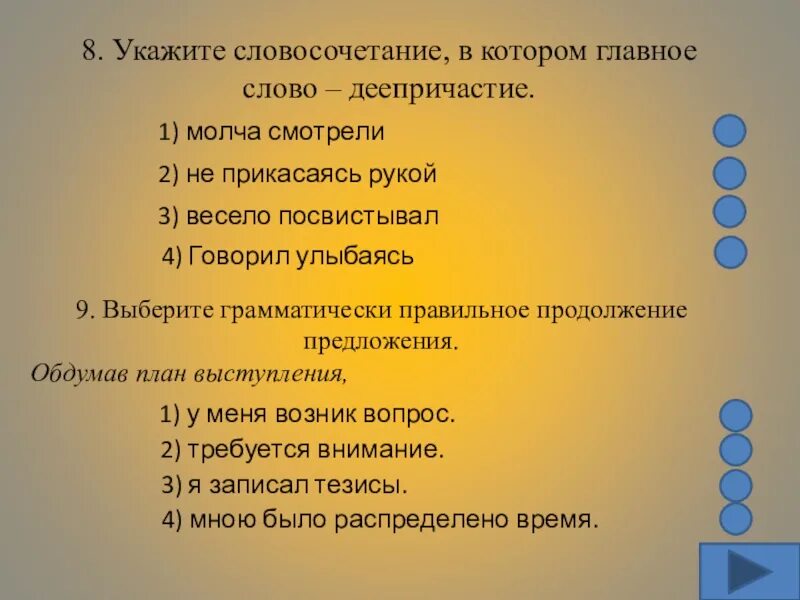 8. Укажите словосочетание, в котором главное слово – деепричастие.

1) молча смотрели

2) не прикасаясь рукой

3) весело посвистывал

4) Говорил улыбаясь

9. Выберите грамматически правильное продолжение предложения.

Обдумав план выступления,

1) у меня возник вопрос.

2) требуется внимание.

3) я записал тезисы.

4) мною было распределено время.